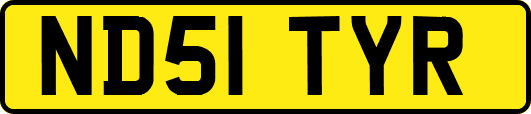 ND51 TYR